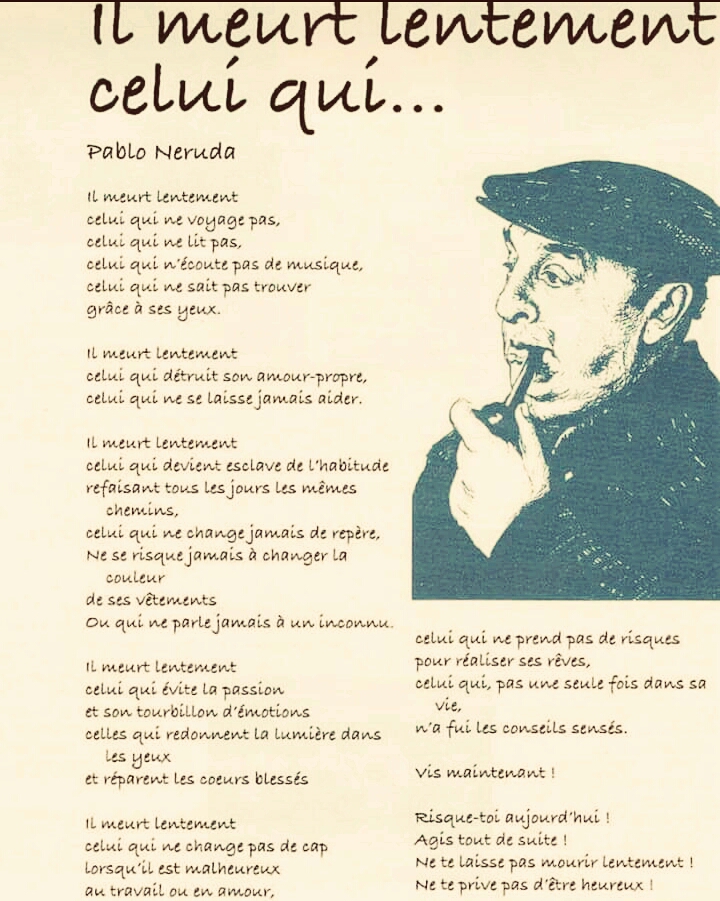 Il meurt lentement celui qui...

Pablo Neruda

Il meurt lentement
celui qui ne voyage pas,
celui qui ne lit pas,
celui qui n'écoute pas de musique,
celui qui ne sait pas trouver
grâce à ses yeux.

Il meurt lentement
celui qui détruit son amour-propre,
celui qui ne se laisse jamais aider.

Il meurt lentement
celui qui devient esclave de l'habitude
refaisant tous les jours les mêmes chemins,
celui qui ne change jamais de repère,
Ne se risque jamais à changer la couleur
de ses vêtements
Ou qui ne parle jamais à un inconnu.

Il meurt lentement
celui qui évite la passion
et son tourbillon d'émotions
celles qui redonnent la lumière dans les yeux
et réparent les coeurs blessés

Il meurt lentement
celui qui ne change pas de cap
lorsqu'il est malheureux
au travail ou en amour,

celui qui ne prend pas de risques
pour réaliser ses rêves,
celui qui, pas une seule fois dans sa vie,
n'a fui les conseils sensés.

Vis maintenant !

Risque-toi aujourd'hui !
Agis tout de suite !
Ne te laisse pas mourir lentement !
Ne te prive pas d'être heureux !